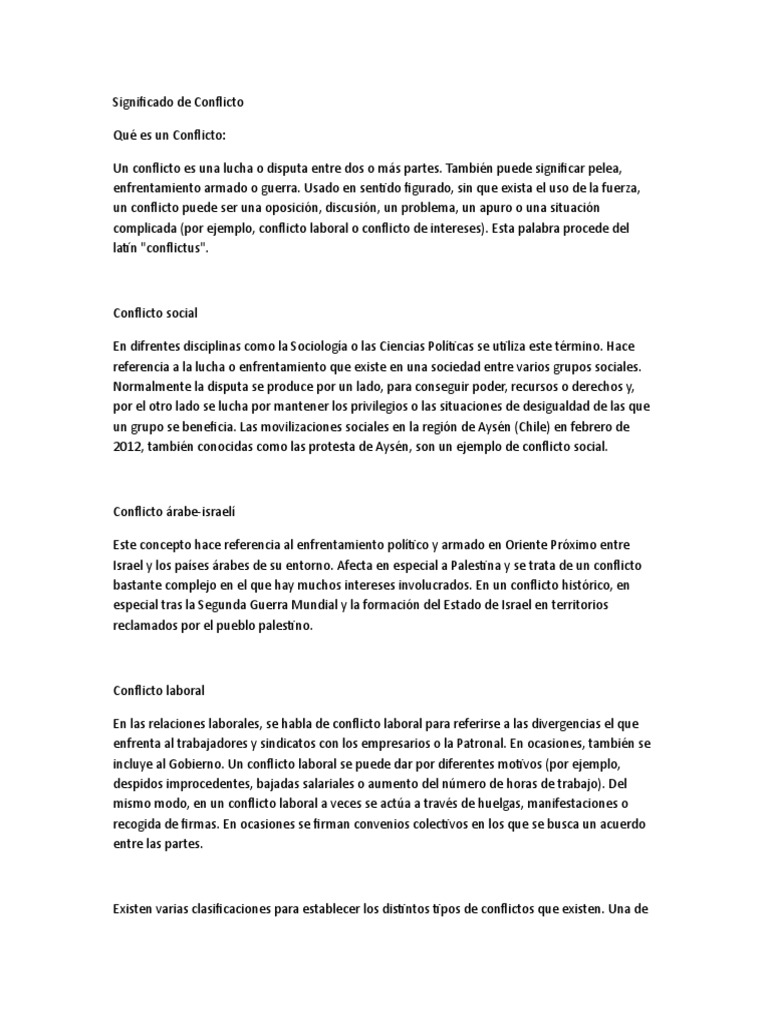 Significado de Conflicto

Qué es un Conflicto:

Un conflicto es una lucha o disputa entre dos o más partes. También puede significar pelea, enfrentamiento armado o guerra. Usado en sentido figurado, sin que exista el uso de la fuerza, un conflicto puede ser una oposición, discusión, un problema, un apuro o una situación complicada (por ejemplo, conflicto laboral o conflicto de intereses). Esta palabra procede del latín "conflictus".

Conflicto social

En difrentes disciplinas como la Sociología o las Ciencias Políticas se utiliza este término. Hace referencia a la lucha o enfrentamiento que existe en una sociedad entre varios grupos sociales. Normalmente la disputa se produce por un lado, para conseguir poder, recursos o derechos y, por el otro lado se lucha por mantener los privilegios o las situaciones de desigualdad de las que un grupo se beneficia. Las movilizaciones sociales en la región de Aysén (Chile) en febrero de 2012, también conocidas como las protesta de Aysén, son un ejemplo de conflicto social.

Conflicto árabe-israelí

Este concepto hace referencia al enfrentamiento político y armado en Oriente Próximo entre Israel y los países árabes de su entorno. Afecta en especial a Palestina y se trata de un conflicto bastante complejo en el que hay muchos intereses involucrados. En un conflicto histórico, en especial tras la Segunda Guerra Mundial y la formación del Estado de Israel en territorios reclamados por el pueblo palestino.

Conflicto laboral

En las relaciones laborales, se habla de conflicto laboral para referirse a las divergencias el que enfrenta al trabajadores y sindicatos con los empresarios o la Patronal. En ocasiones, también se incluye al Gobierno. Un conflicto laboral se puede dar por diferentes motivos (por ejemplo, despidos improcedentes, bajadas salariales o aumento del número de horas de trabajo). Del mismo modo, en un conflicto laboral a veces se actúa a través de huelgas, manifestaciones o recogida de firmas. En ocasiones se firman convenios colectivos en los que se busca un acuerdo entre las partes.

Existen varias clasificaciones para establecer los distintos tipos de conflictos que existen. Una de